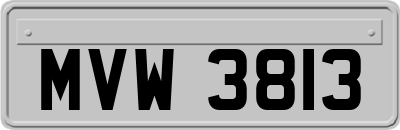 MVW 3813